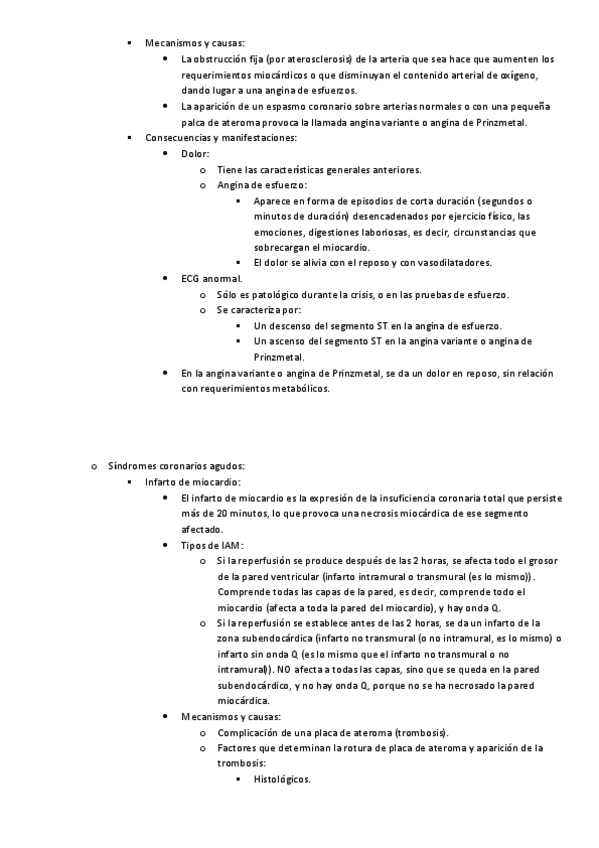 ▪ Mecanismos y causas:

• La obstrucción fija (por aterosclerosis) de la arteria que sea hace que aumenten los requerimientos miocárdicos o que disminuyan el contenido arterial de oxígeno, dando lugar a una angina de esfuerzos.

• La aparición de un espasmo coronario sobre arterias normales o con una pequeña palca de ateroma provoca la llamada angina variante o angina de Prinzmetal.

▪ Consecuencias y manifestaciones:

• Dolor:

o Tiene las características generales anteriores.

o Angina de esfuerzo:

▪ Aparece en forma de episodios de corta duración (segundos o minutos de duración) desencadenados por ejercicio físico, las emociones, digestiones laboriosas, es decir, circunstancias que sobrecargan el miocardio.

▪ El dolor se alivia con el reposo y con vasodilatadores.

• ECG anormal.

o Sólo es patológico durante la crisis, o en las pruebas de esfuerzo.

o Se caracteriza por:

▪ Un descenso del segmento ST en la angina de esfuerzo.

▪ Un ascenso del segmento ST en la angina variante o angina de Prinzmetal.

• En la angina variante o angina de Prinzmetal, se da un dolor en reposo, sin relación con requerimientos metabólicos.

o Síndromes coronarios agudos:

▪ Infarto de miocardio:

• El infarto de miocardio es la expresión de la insuficiencia coronaria total que persiste más de 20 minutos, lo que provoca una necrosis miocárdica de ese segmento afectado.

• Tipos de IAM:

o Si la reperfusión se produce después de las 2 horas, se afecta todo el grosor de la pared ventricular (infarto intramural o transmural (es lo mismo)). Comprende todas las capas de la pared, es decir, comprende todo el miocardio (afecta a toda la pared del miocardio), y hay onda Q.

o Si la reperfusión se establece antes de las 2 horas, se da un infarto de la zona subendocárdica (infarto no transmural (o no intramural, es lo mismo) o infarto sin onda Q (es lo mismo que el infarto no transmural o no intramural)). NO afecta a todas las capas, sino que se queda en la pared subendocárdico, y no hay onda Q, porque no se ha necrosado la pared miocárdica.

• Mecanismos y causas:

o Complicación de una placa de ateroma (trombosis).

o Factores que determinan la rotura de placa de ateroma y aparición de la trombosis:

▪ Histológicos.